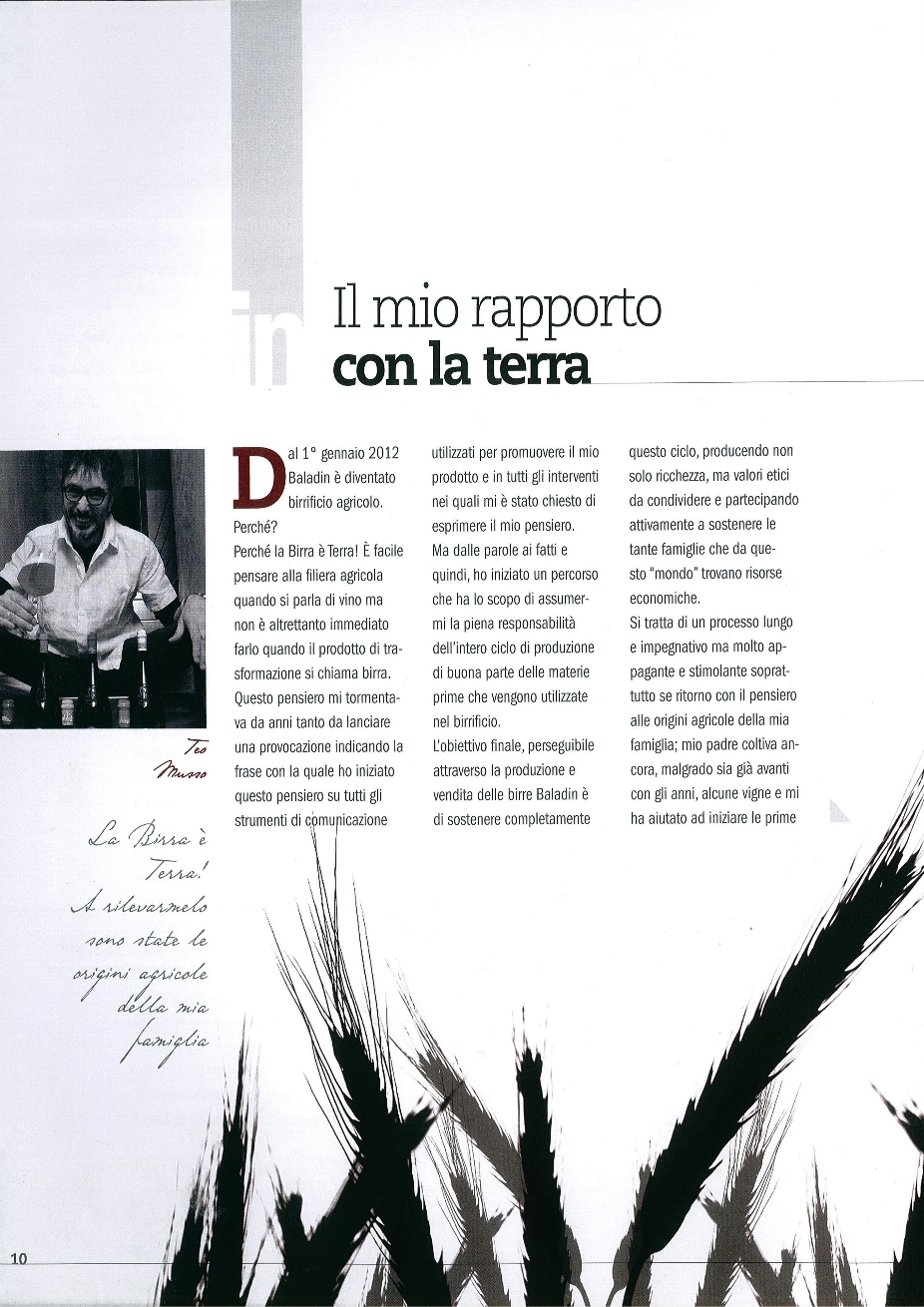 in

Il mio rapporto
con la terra

Teo Musso

La Birra è Terra! A rilevarmelo sono state le origini agricole della mia famiglia

Dal 1° gennaio 2012 Baladin è diventato birrificio agricolo. Perché?

Perché la Birra è Terra! È facile pensare alla filiera agricola quando si parla di vino ma non è altrettanto immediato farlo quando il prodotto di trasformazione si chiama birra. Questo pensiero mi tormentava da anni tanto da lanciare una provocazione indicando la frase con la quale ho iniziato questo pensiero su tutti gli strumenti di comunicazione utilizzati per promuovere il mio prodotto e in tutti gli interventi nei quali mi è stato chiesto di esprimere il mio pensiero.

Ma dalle parole ai fatti e quindi, ho iniziato un percorso che ha lo scopo di assumermi la piena responsabilità dell'intero ciclo di produzione di buona parte delle materie prime che vengono utilizzate nel birrificio.

L'obiettivo finale, perseguibile attraverso la produzione e vendita delle birre Baladin è di sostenere completamente questo ciclo, producendo non solo ricchezza, ma valori etici da condividere e partecipando attivamente a sostenere le tante famiglie che da questo "mondo" trovano risorse economiche.

Si tratta di un processo lungo e impegnativo ma molto appagante e stimolante soprattutto se ritorno con il pensiero alle origini agricole della mia famiglia; mio padre coltiva ancora, malgrado sia già avanti con gli anni, alcune vigne e mi ha aiutato ad iniziare le prime

10